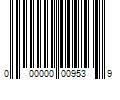 0 00000 00953 9